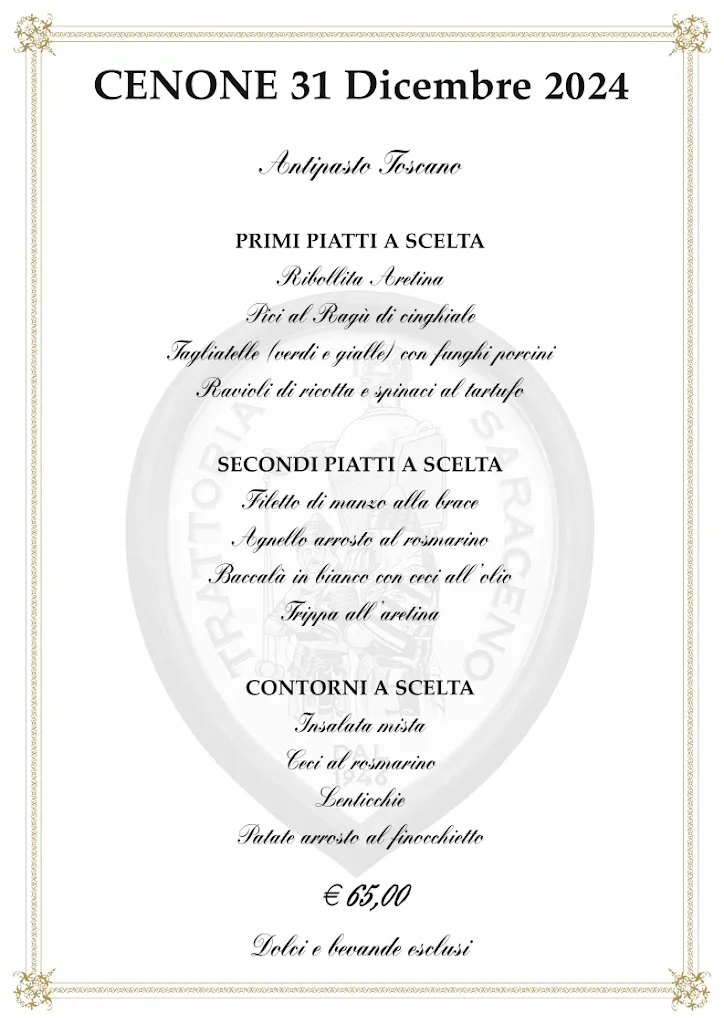 CENONE 31 Dicembre 2024

Antipasto Toscano

PRIMI PIATTI A SCELTA
Ribollita Aretina
Pici al Ragù di cinghiale
Tagliatelle (verdi e gialle) con funghi porcini
Ravioli di ricotta e spinaci al tartufo

SECONDI PIATTI A SCELTA
Filetto di manzo alla brace
Agnello arrosto al rosmarino
Baccalà in bianco con ceci all'olio
Trippa all'aretina

CONTORNI A SCELTA
Insalata mista
Ceci al rosmarino
Lenticchie
Patate arrosto al finocchietto

€ 65,00

Dolci e bevande esclusi

TRATTORIA SARACENO DAL 1946